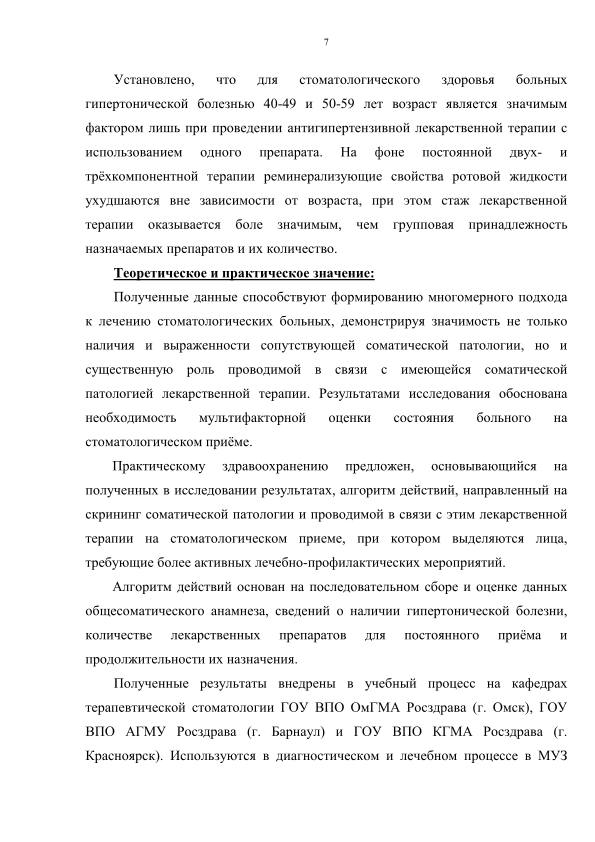 7

Установлено, что для стоматологического здоровья больных гипертонической болезнью 40-49 и 50-59 лет возраст является значимым фактором лишь при проведении антигипертензивной лекарственной терапии с использованием одного препарата. На фоне постоянной двух- и трёхкомпонентной терапии реминерализующие свойства ротовой жидкости ухудшаются вне зависимости от возраста, при этом стаж лекарственной терапии оказывается боле значимым, чем групповая принадлежность назначаемых препаратов и их количество.

Теоретическое и практическое значение:

Полученные данные способствуют формированию многомерного подхода к лечению стоматологических больных, демонстрируя значимость не только наличия и выраженности сопутствующей соматической патологии, но и существенную роль проводимой в связи с имеющейся соматической патологией лекарственной терапии. Результатами исследования обоснована необходимость мультифакторной оценки состояния больного на стоматологическом приёме.

Практическому здравоохранению предложен, основывающийся на полученных в исследовании результатах, алгоритм действий, направленный на скрининг соматической патологии и проводимой в связи с этим лекарственной терапии на стоматологическом приеме, при котором выделяются лица, требующие более активных лечебно-профилактических мероприятий.

Алгоритм действий основан на последовательном сборе и оценке данных общесоматического анамнеза, сведений о наличии гипертонической болезни, количестве лекарственных препаратов для постоянного приёма и продолжительности их назначения.

Полученные результаты внедрены в учебный процесс на кафедрах терапевтической стоматологии ГОУ ВПО ОмГМА Росздрава (г. Омск), ГОУ ВПО АГМУ Росздрава (г. Барнаул) и ГОУ ВПО КГМА Росздрава (г. Красноярск). Используются в диагностическом и лечебном процессе в МУЗ